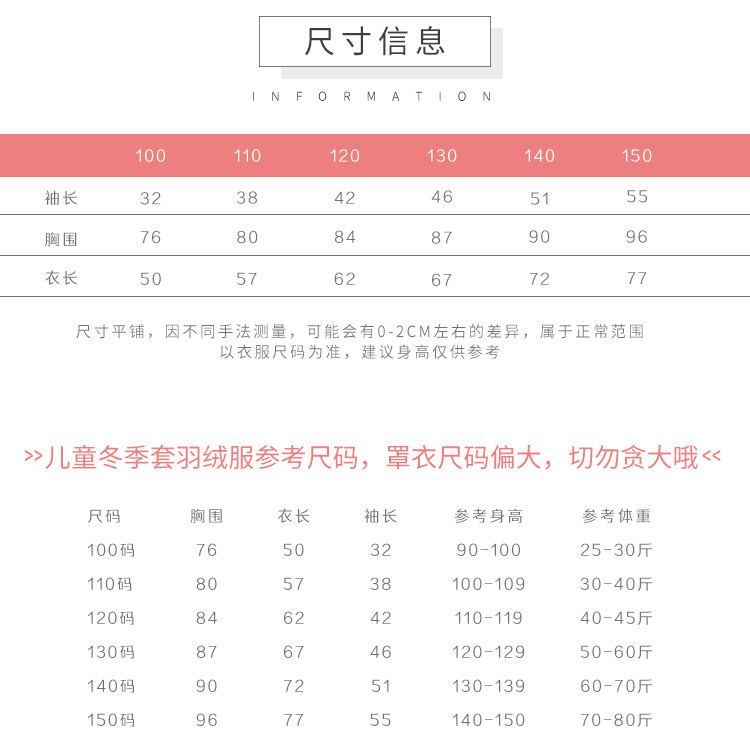 尺寸信息

INFORMATION

| | 100 | 110 | 120 | 130 | 140 | 150 |
|---|---|---|---|---|---|---|
| 袖长 | 32 | 38 | 42 | 46 | 51 | 55 |
| 胸围 | 76 | 80 | 84 | 87 | 90 | 96 |
| 衣长 | 50 | 57 | 62 | 67 | 72 | 77 |

尺寸平铺，因不同手法测量，可能会有0-2CM左右的差异，属于正常范围
以衣服尺码为准，建议身高仅供参考

>>儿童冬季套羽绒服参考尺码，罩衣尺码偏大，切勿贪大哦<<

| 尺码 | 胸围 | 衣长 | 袖长 | 参考身高 | 参考体重 |
|---|---|---|---|---|---|
| 100码 | 76 | 50 | 32 | 90-100 | 25-30斤 |
| 110码 | 80 | 57 | 38 | 100-109 | 30-40斤 |
| 120码 | 84 | 62 | 42 | 110-119 | 40-45斤 |
| 130码 | 87 | 67 | 46 | 120-129 | 50-60斤 |
| 140码 | 90 | 72 | 51 | 130-139 | 60-70斤 |
| 150码 | 96 | 77 | 55 | 140-150 | 70-80斤 |